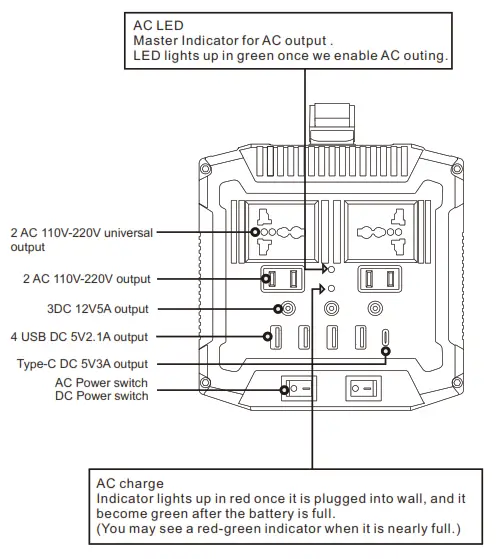 AC LED
Master Indicator for AC output .
LED lights up in green once we enable AC outing.

2 AC 110V-220V universal output

2 AC 110V-220V output

3DC 12V5A output

4 USB DC 5V2.1A output

Type-C DC 5V3A output

AC Power switch
DC Power switch

AC charge
Indicator lights up in red once it is plugged into wall, and it become green after the battery is full.
(You may see a red-green indicator when it is nearly full.)